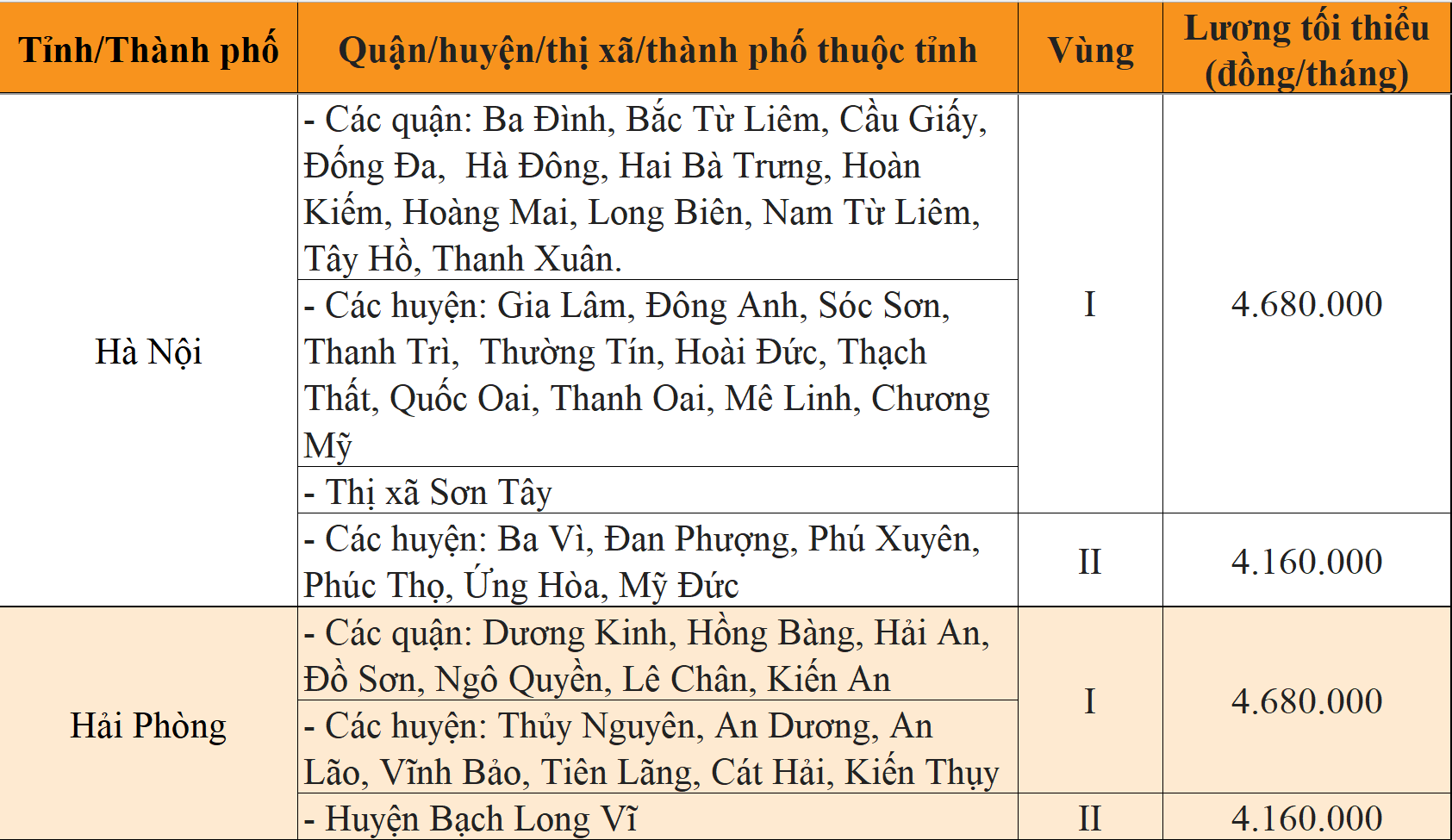 | Tỉnh/Thành phố | Quận/huyện/thị xã/thành phố thuộc tỉnh | Vùng | Lương tối thiểu (đồng/tháng) |
|---|---|---|---|
| Hà Nội | - Các quận: Ba Đình, Bắc Từ Liêm, Cầu Giấy, Đống Đa, Hà Đông, Hai Bà Trưng, Hoàn Kiếm, Hoàng Mai, Long Biên, Nam Từ Liêm, Tây Hồ, Thanh Xuân. | I | 4.680.000 |
| | - Các huyện: Gia Lâm, Đông Anh, Sóc Sơn, Thanh Trì, Thường Tín, Hoài Đức, Thạch Thất, Quốc Oai, Thanh Oai, Mê Linh, Chương Mỹ | | |
| | - Thị xã Sơn Tây | | |
| | - Các huyện: Ba Vì, Đan Phượng, Phú Xuyên, Phúc Thọ, Ứng Hòa, Mỹ Đức | II | 4.160.000 |
| Hải Phòng | - Các quận: Dương Kinh, Hồng Bàng, Hải An, Đồ Sơn, Ngô Quyền, Lê Chân, Kiến An | I | 4.680.000 |
| | - Các huyện: Thủy Nguyên, An Dương, An Lão, Vĩnh Bảo, Tiên Lãng, Cát Hải, Kiến Thụy | | |
| | - Huyện Bạch Long Vĩ | II | 4.160.000 |